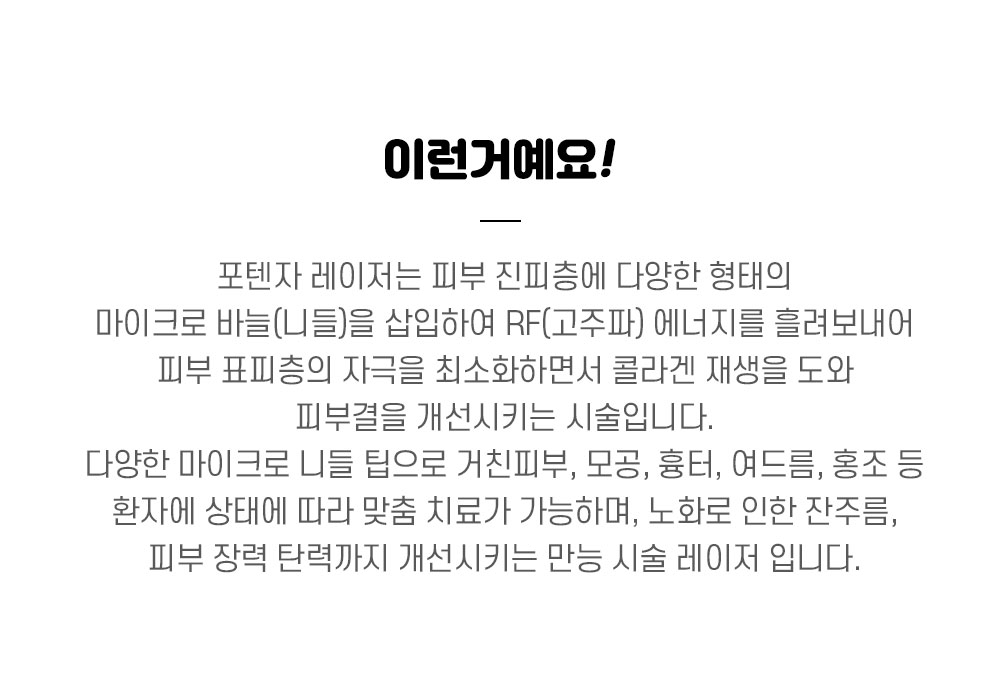 이런거예요!

포텐자 레이저는 피부 진피층에 다양한 형태의 마이크로 바늘(니들)을 삽입하여 RF(고주파) 에너지를 흘려보내어 피부 표피층의 자극을 최소화하면서 콜라겐 재생을 도와 피부결을 개선시키는 시술입니다.

다양한 마이크로 니들 팁으로 거친피부, 모공, 흉터, 여드름, 홍조 등 환자에 상태에 따라 맞춤 치료가 가능하며, 노화로 인한 잔주름, 피부 장력 탄력까지 개선시키는 만능 시술 레이저 입니다.